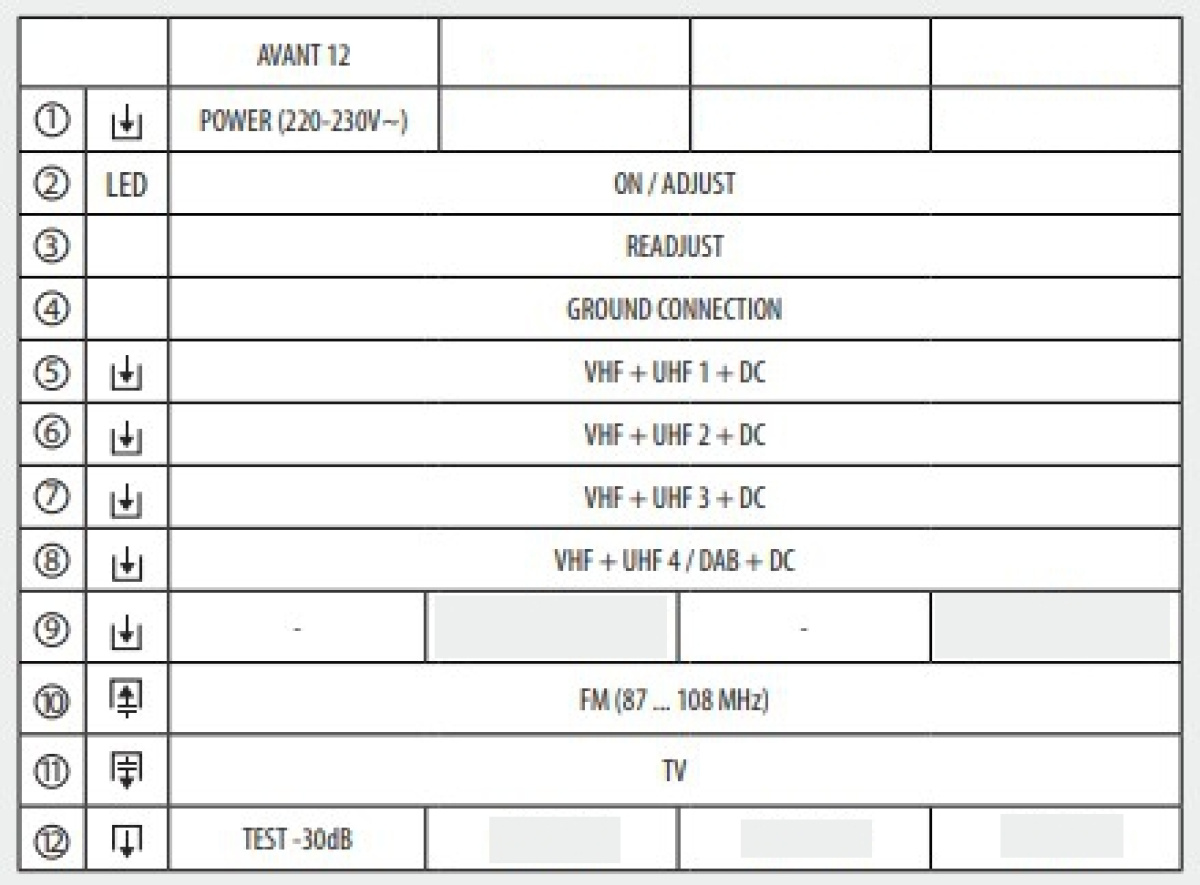 | | | AVANT 12 | | | |
|---|---|---|---|---|---|
| ① | | POWER (220-230V~) | | | |
| ② | LED | ON / ADJUST | | | |
| ③ | | READJUST | | | |
| ④ | | GROUND CONNECTION | | | |
| ⑤ | | VHF + UHF 1 + DC | | | |
| ⑥ | | VHF + UHF 2 + DC | | | |
| ⑦ | | VHF + UHF 3 + DC | | | |
| ⑧ | | VHF + UHF 4 / DAB + DC | | | |
| ⑨ | | - | | - | |
| ⑩ | | FM (87 ... 108 MHz) | | | |
| ⑪ | | TV | | | |
| ⑫ | | TEST -30dB | | | |